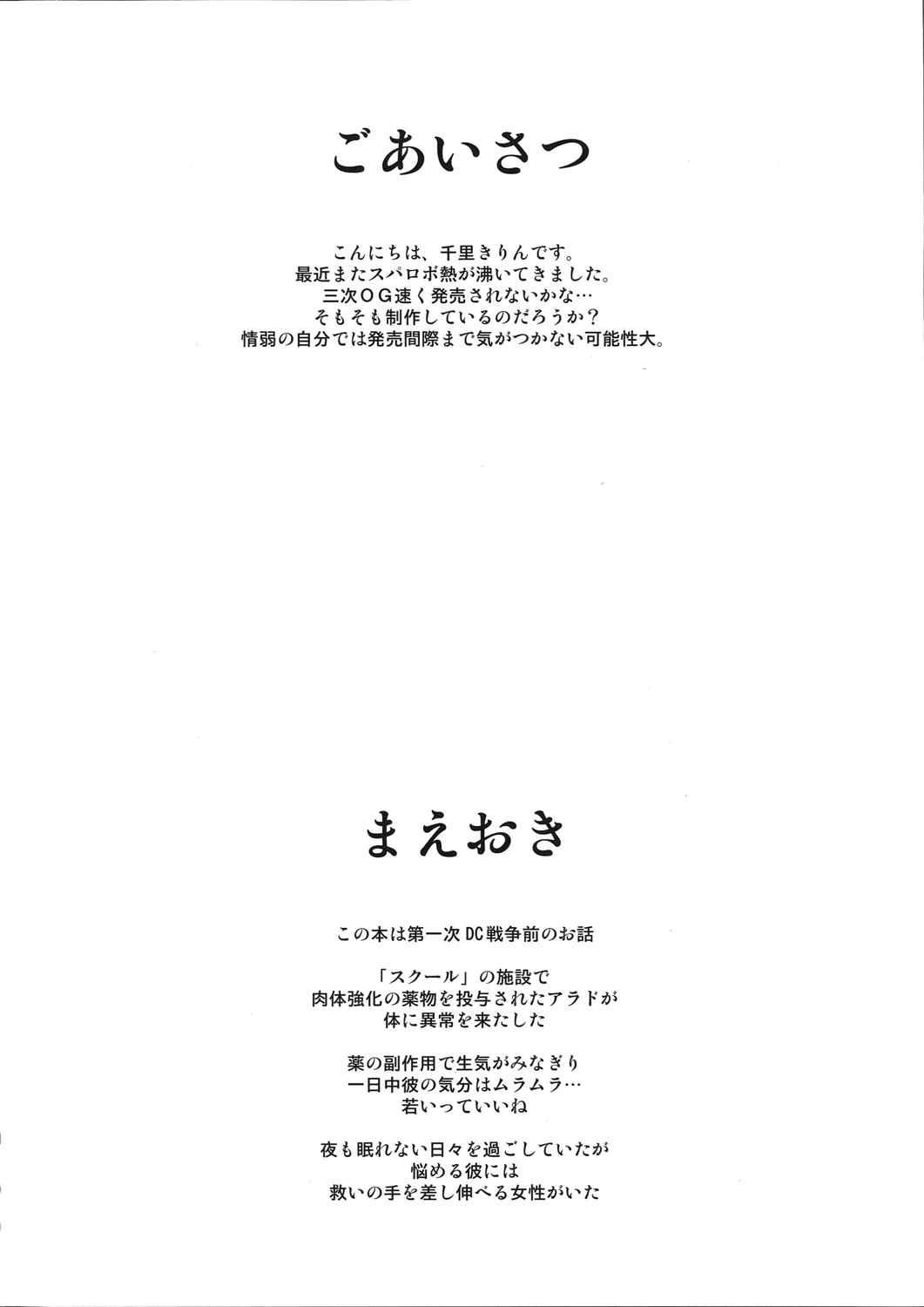 ごあいさつ

こんにちは、千里きりんです。
最近またスパロボ熱が沸いてきました。
三次ＯＧ速く発売されないかな…
そもそも制作しているのだろうか？
情弱の自分では発売間際まで気がつかない可能性大。

まえおき

この本は第一次DC戦争前のお話

「スクール」の施設で
肉体強化の薬物を投与されたアラドが
体に異常を来たした

薬の副作用で生気がみなぎり
一日中彼の気分はムラムラ…
若いっていいね

夜も眠れない日々を過ごしていたが
悩める彼には
救いの手を差し伸べる女性がいた